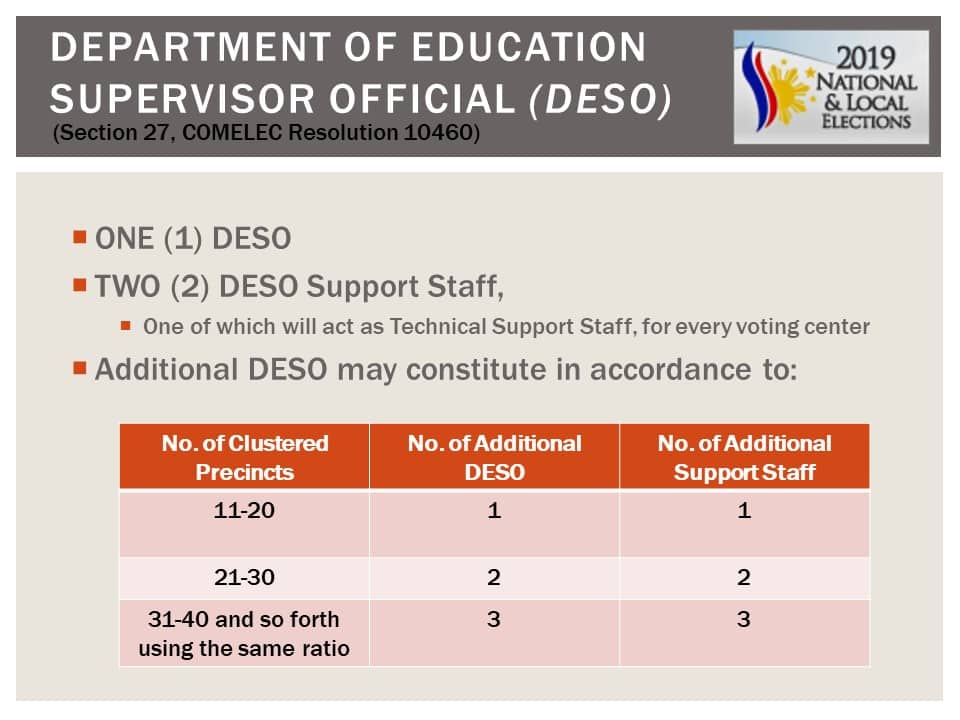 DEPARTMENT OF EDUCATION SUPERVISOR OFFICIAL (DESO)
(Section 27, COMELEC Resolution 10460)

2019 NATIONAL & LOCAL ELECTIONS

ONE (1) DESO

TWO (2) DESO Support Staff,

One of which will act as Technical Support Staff, for every voting center

Additional DESO may constitute in accordance to:

| No. of Clustered Precincts | No. of Additional DESO | No. of Additional Support Staff |
|---|---|---|
| 11-20 | 1 | 1 |
| 21-30 | 2 | 2 |
| 31-40 and so forth using the same ratio | 3 | 3 |